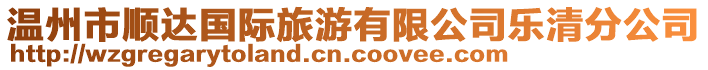 温州市顺达国际旅游有限公司乐清分公司
http://wzgregarytoland.cn.coovee.com